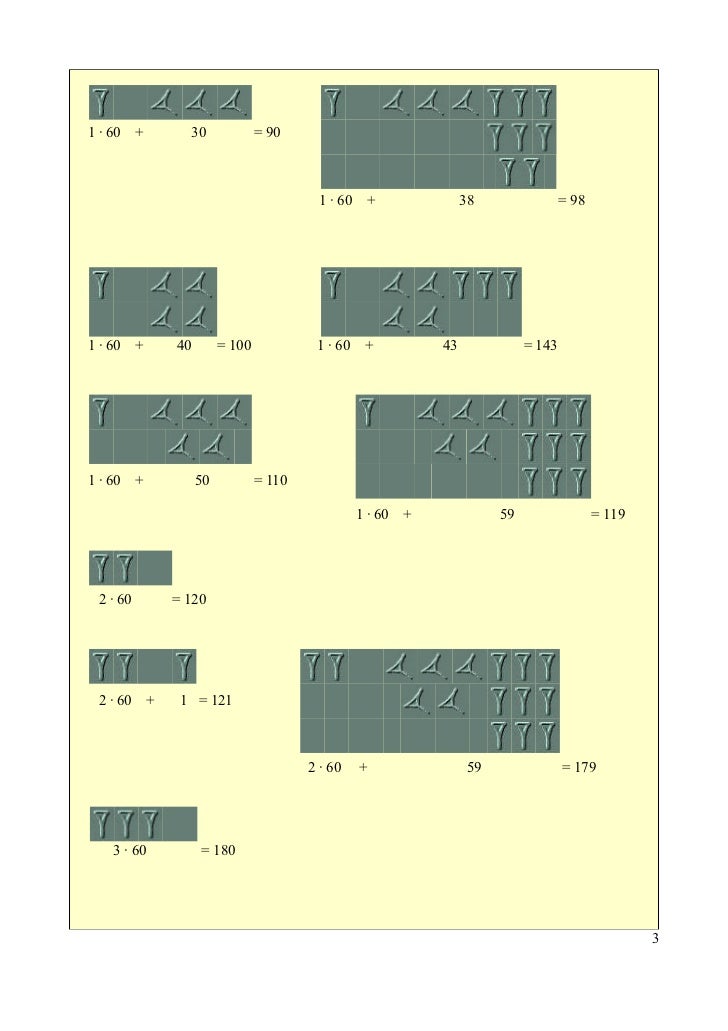 1 · 60 + 30 = 90

1 · 60 + 38 = 98

1 · 60 + 40 = 100

1 · 60 + 43 = 143

1 · 60 + 50 = 110

1 · 60 + 59 = 119

2 · 60 = 120

2 · 60 + 1 = 121

2 · 60 + 59 = 179

3 · 60 = 180

3